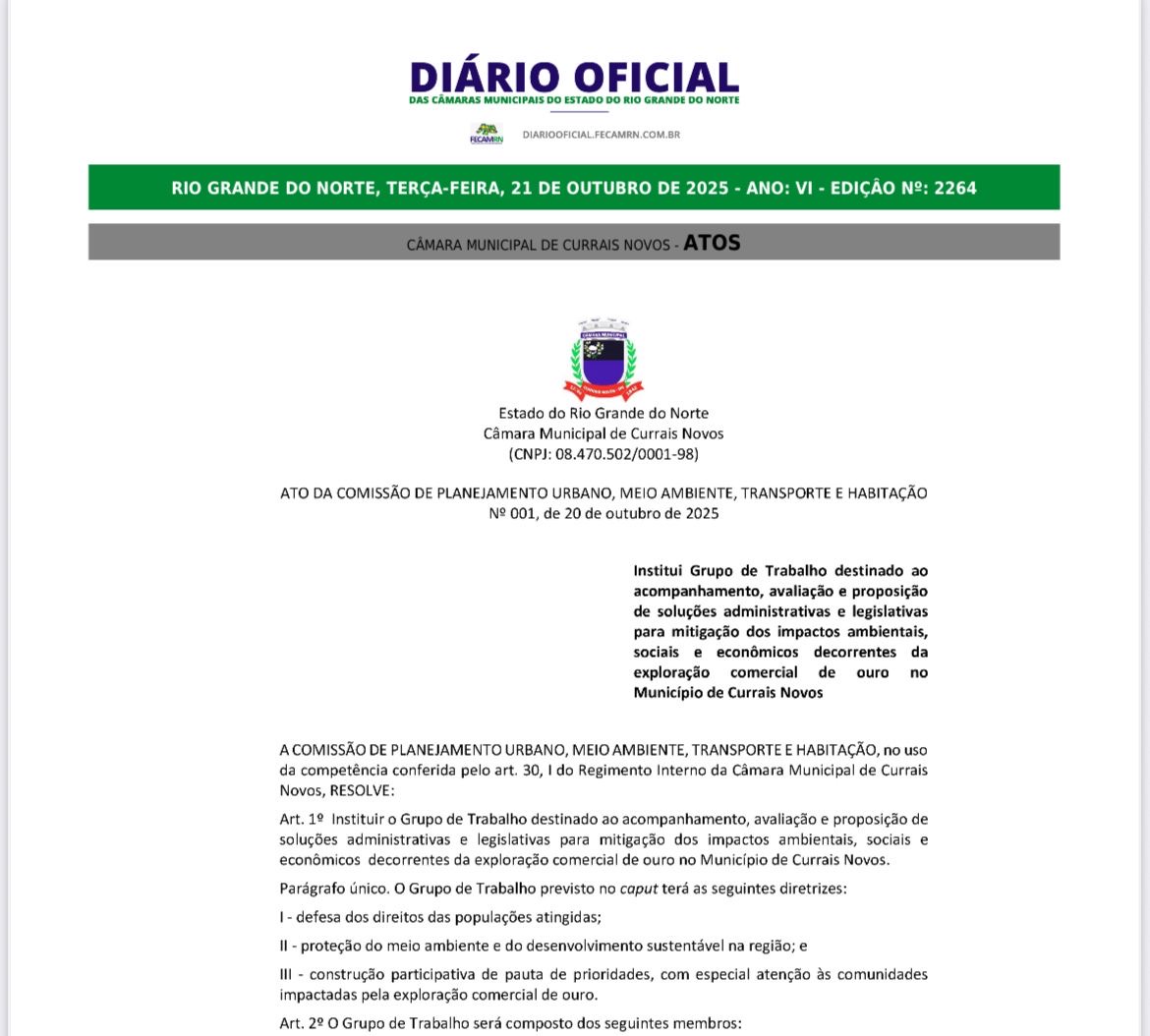 DIÁRIO OFICIAL
DAS CÂMARAS MUNICIPAIS DO ESTADO DO RIO GRANDE DO NORTE

FECAMRN DIARIOOFICIAL.FECAMRN.COM.BR

RIO GRANDE DO NORTE, TERÇA-FEIRA, 21 DE OUTUBRO DE 2025 - ANO: VI - EDIÇÃO Nº: 2264

CÂMARA MUNICIPAL DE CURRAIS NOVOS - ATOS

CÂMARA MUNICIPAL

Estado do Rio Grande do Norte
Câmara Municipal de Currais Novos
(CNPJ: 08.470.502/0001-98)

ATO DA COMISSÃO DE PLANEJAMENTO URBANO, MEIO AMBIENTE, TRANSPORTE E HABITAÇÃO
Nº 001, de 20 de outubro de 2025

Institui Grupo de Trabalho destinado ao acompanhamento, avaliação e proposição de soluções administrativas e legislativas para mitigação dos impactos ambientais, sociais e econômicos decorrentes da exploração comercial de ouro no Município de Currais Novos

A COMISSÃO DE PLANEJAMENTO URBANO, MEIO AMBIENTE, TRANSPORTE E HABITAÇÃO, no uso da competência conferida pelo art. 30, I do Regimento Interno da Câmara Municipal de Currais Novos, RESOLVE:

Art. 1º Instituir o Grupo de Trabalho destinado ao acompanhamento, avaliação e proposição de soluções administrativas e legislativas para mitigação dos impactos ambientais, sociais e econômicos decorrentes da exploração comercial de ouro no Município de Currais Novos.

Parágrafo único. O Grupo de Trabalho previsto no caput terá as seguintes diretrizes:

I - defesa dos direitos das populações atingidas;

II - proteção do meio ambiente e do desenvolvimento sustentável na região; e

III - construção participativa de pauta de prioridades, com especial atenção às comunidades impactadas pela exploração comercial de ouro.

Art. 2º O Grupo de Trabalho será composto dos seguintes membros: